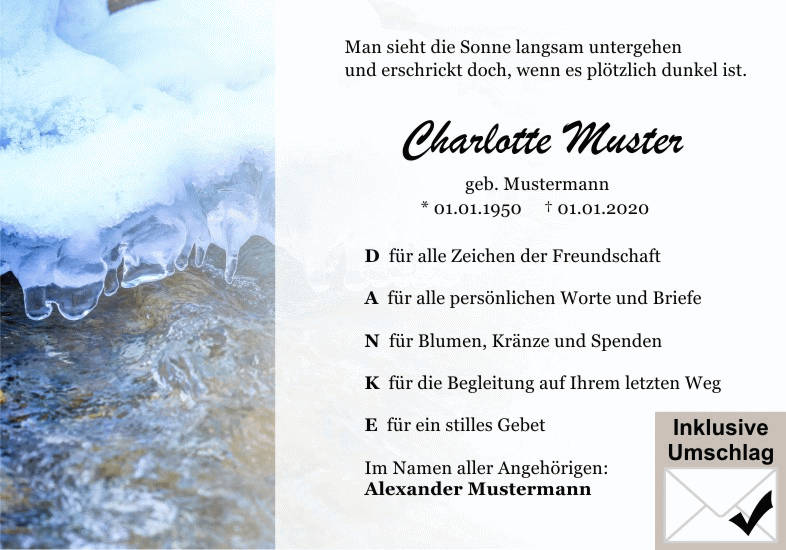 Man sieht die Sonne langsam untergehen
und erschrickt doch, wenn es plötzlich dunkel ist.

Charlotte Muster

geb. Mustermann
* 01.01.1950 † 01.01.2020

D für alle Zeichen der Freundschaft

A für alle persönlichen Worte und Briefe

N für Blumen, Kränze und Spenden

K für die Begleitung auf Ihrem letzten Weg

E für ein stilles Gebet

Im Namen aller Angehörigen:
Alexander Mustermann

Inklusive
Umschlag